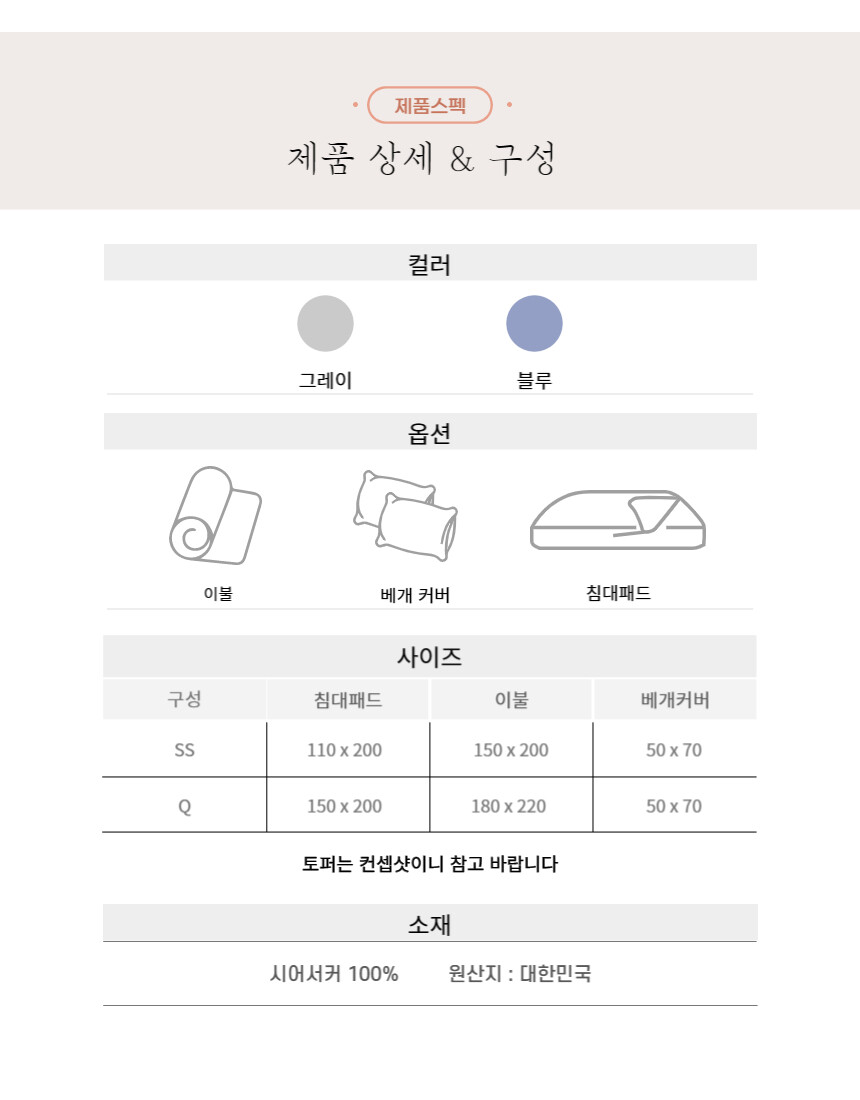 제품스펙

제품 상세 & 구성

컬러

그레이 블루

옵션

이불 베개 커버 침대패드

사이즈

| 구성 | 침대패드 | 이불 | 베개커버 |
|---|---|---|---|
| SS | 110 x 200 | 150 x 200 | 50 x 70 |
| Q | 150 x 200 | 180 x 220 | 50 x 70 |

토퍼는 컨셉샷이니 참고 바랍니다

소재

시어서커 100% 원산지 : 대한민국